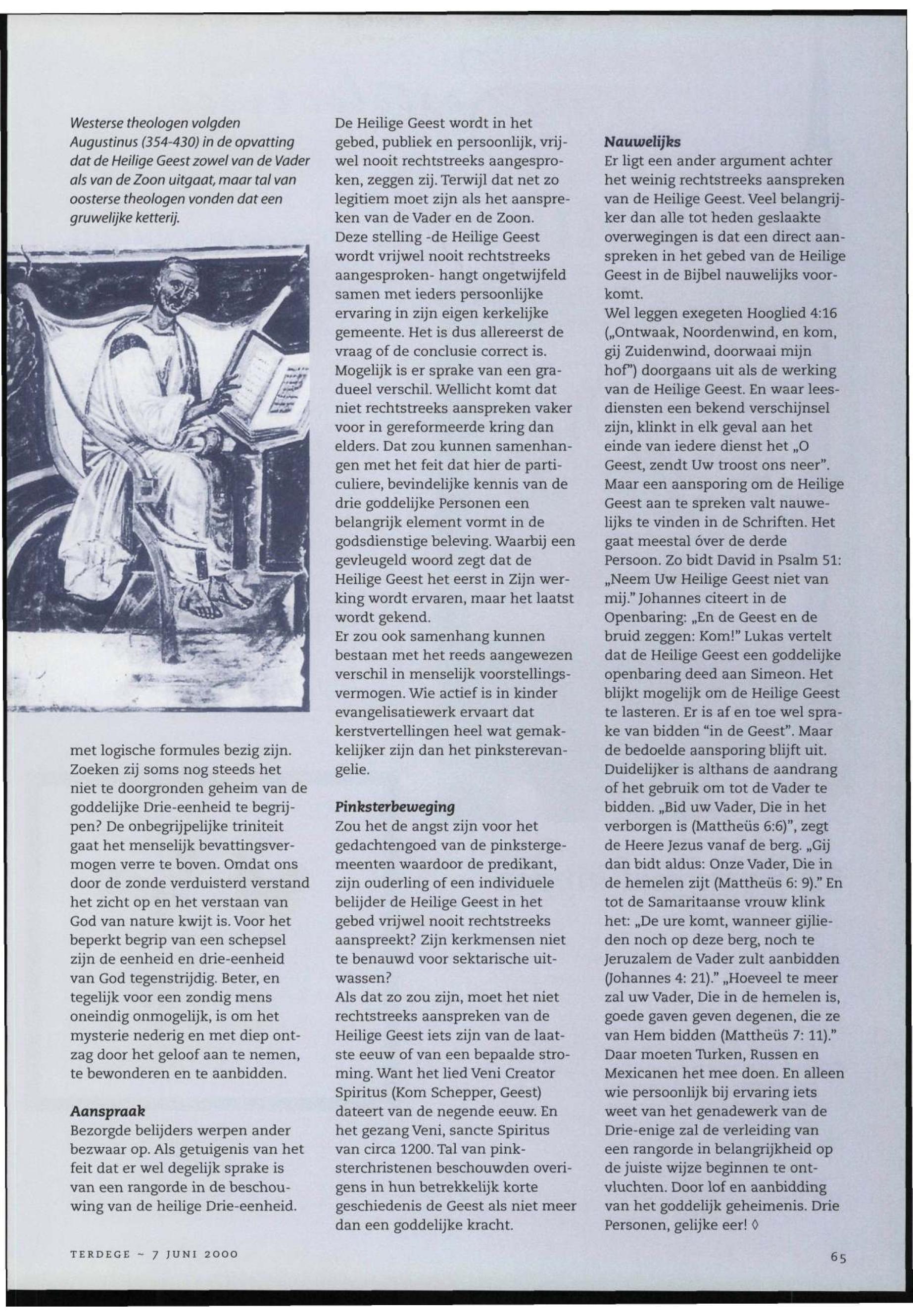 Westerse theologen volgden Augustinus (354-430) in de opvatting dat de Heilige Geest zowel van de Vader als van de Zoon uitgaat, maar tal van oosterse theologen vonden dat een gruwelijke ketterij.

met logische formules bezig zijn. Zoeken zij soms nog steeds het niet te doorgronden geheim van de goddelijke Drie-eenheid te begrijpen? De onbegrijpelijke triniteit gaat het menselijk bevattingsvermogen verre te boven. Omdat ons door de zonde verduisterd verstand het zicht op en het verstaan van God van nature kwijt is. Voor het beperkt begrip van een schepsel zijn de eenheid en drie-eenheid van God tegenstrijdig. Beter, en tegelijk voor een zondig mens oneindig onmogelijk, is om het mysterie nederig en met diep ontzag door het geloof aan te nemen, te bewonderen en te aanbidden.

Aanspraak
Bezorgde belijders werpen ander bezwaar op. Als getuigenis van het feit dat er wel degelijk sprake is van een rangorde in de beschouwing van de heilige Drie-eenheid.

De Heilige Geest wordt in het gebed, publiek en persoonlijk, vrijwel nooit rechtstreeks aangesproken, zeggen zij. Terwijl dat net zo legitiem moet zijn als het aanspreken van de Vader en de Zoon.
Deze stelling -de Heilige Geest wordt vrijwel nooit rechtstreeks aangesproken- hangt ongetwijfeld samen met ieders persoonlijke ervaring in zijn eigen kerkelijke gemeente. Het is dus allereerst de vraag of de conclusie correct is. Mogelijk is er sprake van een gradueel verschil. Wellicht komt dat niet rechtstreeks aanspreken vaker voor in gereformeerde kring dan elders. Dat zou kunnen samenhangen met het feit dat hier de particuliere, bevindelijke kennis van de drie goddelijke Personen een belangrijk element vormt in de godsdienstige beleving. Waarbij een gevleugeld woord zegt dat de Heilige Geest het eerst in Zijn werking wordt ervaren, maar het laatst wordt gekend.
Er zou ook samenhang kunnen bestaan met het reeds aangewezen verschil in menselijk voorstellingsvermogen. Wie actief is in kinder evangelisatiewerk ervaart dat kerstvertellingen heel wat gemakkelijker zijn dan het pinksterevangelie.

Pinksterbeweging
Zou het de angst zijn voor het gedachtengoed van de pinkstergemeenten waardoor de predikant, zijn ouderling of een individuele belijder de Heilige Geest in het gebed vrijwel nooit rechtstreeks aanspreekt? Zijn kerkmensen niet te benauwd voor sektarische uitwassen?
Als dat zo zou zijn, moet het niet rechtstreeks aanspreken van de Heilige Geest iets zijn van de laatste eeuw of van een bepaalde stroming. Want het lied Veni Creator Spiritus (Kom Schepper, Geest) dateert van de negende eeuw. En het gezang Veni, sancte Spiritus van circa 1200. Tal van pinksterchristenen beschouwden overigens in hun betrekkelijk korte geschiedenis de Geest als niet meer dan een goddelijke kracht.

Nauwelijks
Er ligt een ander argument achter het weinig rechtstreeks aanspreken van de Heilige Geest. Veel belangrijker dan alle tot heden geslaakte overwegingen is dat een direct aanspreken in het gebed van de Heilige Geest in de Bijbel nauwelijks voorkomt.
Wel leggen exegeten Hooglied 4:16 („Ontwaak, Noordenwind, en kom, gij Zuidenwind, doorwaai mijn hof") doorgaans uit als de werking van de Heilige Geest. En waar leesdiensten een bekend verschijnsel zijn, klinkt in elk geval aan het einde van iedere dienst het „O Geest, zendt Uw troost ons neer". Maar een aansporing om de Heilige Geest aan te spreken valt nauwelijks te vinden in de Schriften. Het gaat meestal óver de derde Persoon. Zo bidt David in Psalm 51: „Neem Uw Heilige Geest niet van mij." Johannes citeert in de Openbaring: „En de Geest en de bruid zeggen: Kom!" Lukas vertelt dat de Heilige Geest een goddelijke openbaring deed aan Simeon. Het blijkt mogelijk om de Heilige Geest te lasteren. Er is af en toe wel sprake van bidden "in de Geest". Maar de bedoelde aansporing blijft uit. Duidelijker is althans de aandrang of het gebruik om tot de Vader te bidden. „Bid uw Vader, Die in het verborgen is (Mattheüs 6:6)", zegt de Heere Jezus vanaf de berg. „Gij dan bidt aldus: Onze Vader, Die in de hemelen zijt (Mattheüs 6: 9)." En tot de Samaritaanse vrouw klink het: „De ure komt, wanneer gijlieden noch op deze berg, noch te Jeruzalem de Vader zult aanbidden (Johannes 4: 21)." „Hoeveel te meer zal uw Vader, Die in de hemelen is, goede gaven geven degenen, die ze van Hem bidden (Mattheüs 7: 11)." Daar moeten Turken, Russen en Mexicanen het mee doen. En alleen wie persoonlijk bij ervaring iets weet van het genadewerk van de Drie-enige zal de verleiding van een rangorde in belangrijkheid op de juiste wijze beginnen te ontvluchten. Door lof en aanbidding van het goddelijk geheimenis. Drie Personen, gelijke eer! ◊

TERDEGE ~ 7 JUNI 2000

65